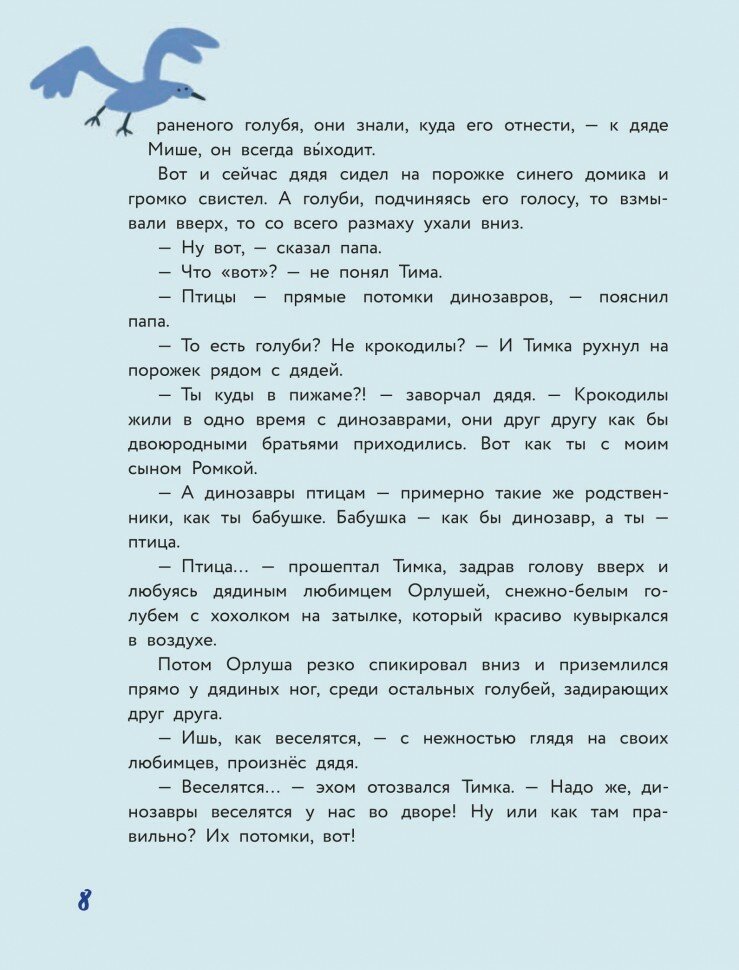 раненого голубя, они знали, куда его отнести, — к дяде Мише, он всегда вы́ходит.

Вот и сейчас дядя сидел на порожке синего домика и громко свистел. А голуби, подчиняясь его голосу, то взмывали вверх, то со всего размаху ухали вниз.

— Ну вот, — сказал папа.

— Что «вот»? — не понял Тима.

— Птицы — прямые потомки динозавров, — пояснил папа.

— То есть голуби? Не крокодилы? — И Тимка рухнул на порожек рядом с дядей.

— Ты куды в пижаме?! — заворчал дядя. — Крокодилы жили в одно время с динозаврами, они друг другу как бы двоюродными братьями приходились. Вот как ты с моим сыном Ромкой.

— А динозавры птицам — примерно такие же родственники, как ты бабушке. Бабушка — как бы динозавр, а ты — птица.

— Птица... — прошептал Тимка, задрав голову вверх и любуясь дядиным любимцем Орлушей, снежно-белым голубем с хохолком на затылке, который красиво кувыркался в воздухе.

Потом Орлуша резко спикировал вниз и приземлился прямо у дядиных ног, среди остальных голубей, задирающих друг друга.

— Ишь, как веселятся, — с нежностью глядя на своих любимцев, произнёс дядя.

— Веселятся... — эхом отозвался Тимка. — Надо же, динозавры веселятся у нас во дворе! Ну или как там правильно? Их потомки, вот!

8